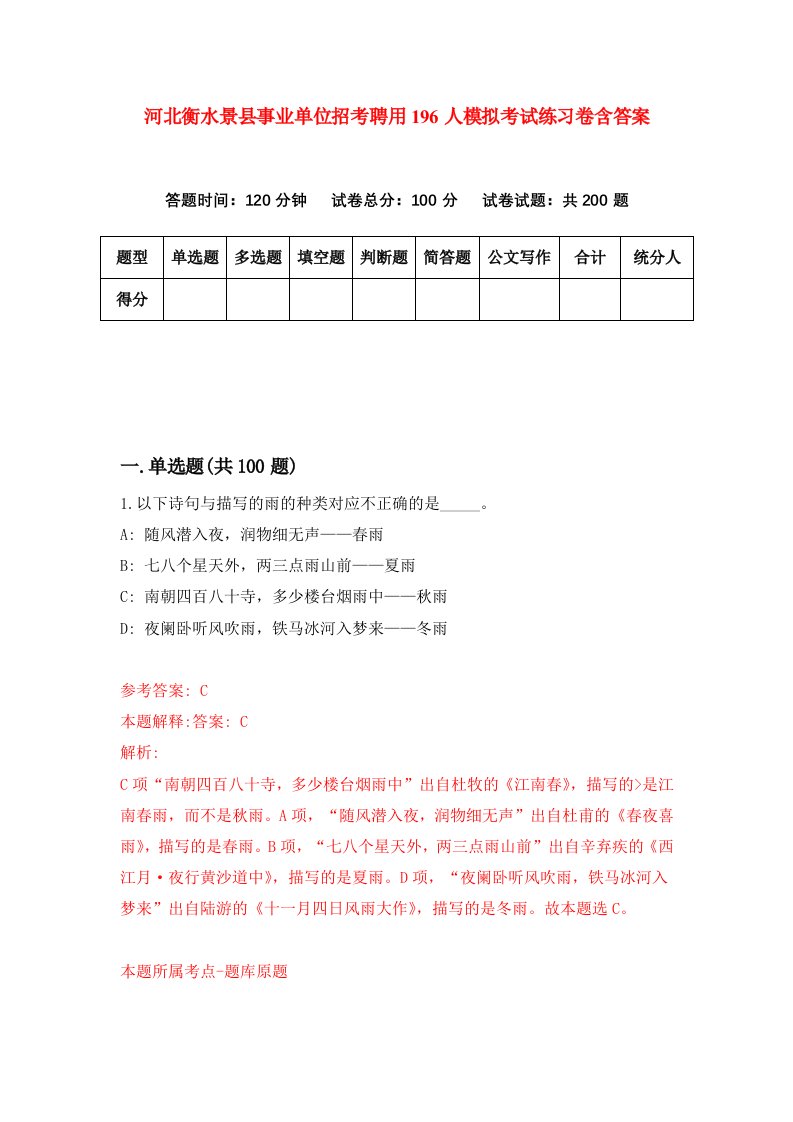 河北衡水景县事业单位招考聘用196人模拟考试练习卷含答案

答题时间：120分钟　试卷总分：100分　试卷试题：共200题

| 题型 | 单选题 | 多选题 | 填空题 | 判断题 | 简答题 | 公文写作 | 合计 | 统分人 |
|---|---|---|---|---|---|---|---|---|
| 得分 | | | | | | | | |

一.单选题(共100题)

1.以下诗句与描写的雨的种类对应不正确的是_____。
A: 随风潜入夜，润物细无声——春雨
B: 七八个星天外，两三点雨山前——夏雨
C: 南朝四百八十寺，多少楼台烟雨中——秋雨
D: 夜阑卧听风吹雨，铁马冰河入梦来——冬雨

参考答案: C
本题解释:答案: C
解析:
C项“南朝四百八十寺，多少楼台烟雨中”出自杜牧的《江南春》，描写的>是江南春雨，而不是秋雨。A项，“随风潜入夜，润物细无声”出自杜甫的《春夜喜雨》，描写的是春雨。B项，“七八个星天外，两三点雨山前”出自辛弃疾的《西江月·夜行黄沙道中》，描写的是夏雨。D项，“夜阑卧听风吹雨，铁马冰河入梦来”出自陆游的《十一月四日风雨大作》，描写的是冬雨。故本题选C。

本题所属考点-题库原题